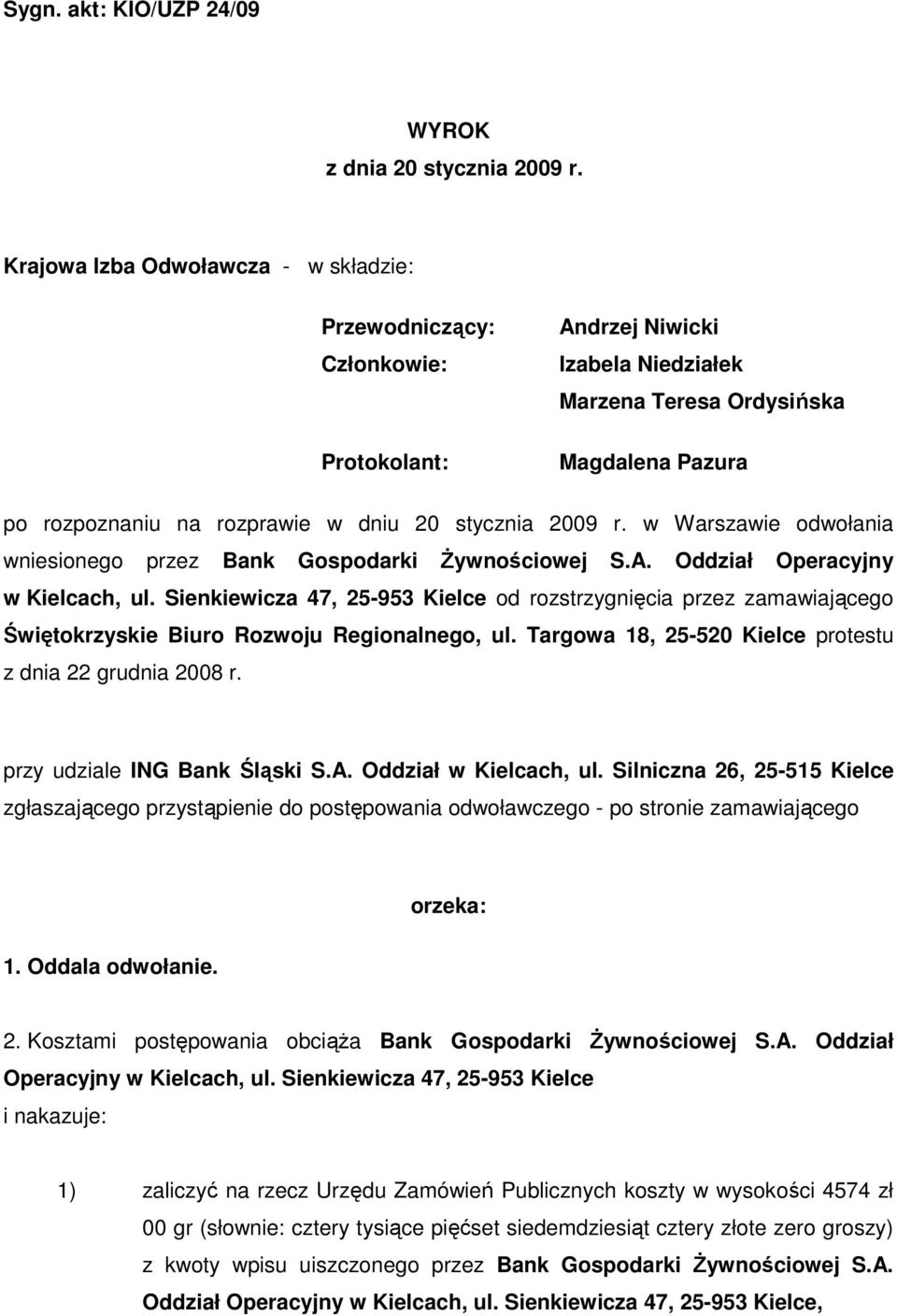 Sygn. akt: KIO/UZP 24/09

WYROK
z dnia 20 stycznia 2009 r.

Krajowa Izba Odwoławcza - w składzie:

Przewodniczący: Andrzej Niwicki
Członkowie: Izabela Niedziałek
Marzena Teresa Ordysińska

Protokolant: Magdalena Pazura

po rozpoznaniu na rozprawie w dniu 20 stycznia 2009 r. w Warszawie odwołania wniesionego przez Bank Gospodarki Żywnościowej S.A. Oddział Operacyjny w Kielcach, ul. Sienkiewicza 47, 25-953 Kielce od rozstrzygnięcia przez zamawiającego Świętokrzyskie Biuro Rozwoju Regionalnego, ul. Targowa 18, 25-520 Kielce protestu z dnia 22 grudnia 2008 r.

przy udziale ING Bank Śląski S.A. Oddział w Kielcach, ul. Silniczna 26, 25-515 Kielce zgłaszającego przystąpienie do postępowania odwoławczego - po stronie zamawiającego

orzeka:

1. Oddala odwołanie.

2. Kosztami postępowania obciąża Bank Gospodarki Żywnościowej S.A. Oddział Operacyjny w Kielcach, ul. Sienkiewicza 47, 25-953 Kielce i nakazuje:

1) zaliczyć na rzecz Urzędu Zamówień Publicznych koszty w wysokości 4574 zł 00 gr (słownie: cztery tysiące pięćset siedemdziesiąt cztery złote zero groszy) z kwoty wpisu uiszczonego przez Bank Gospodarki Żywnościowej S.A. Oddział Operacyjny w Kielcach, ul. Sienkiewicza 47, 25-953 Kielce,